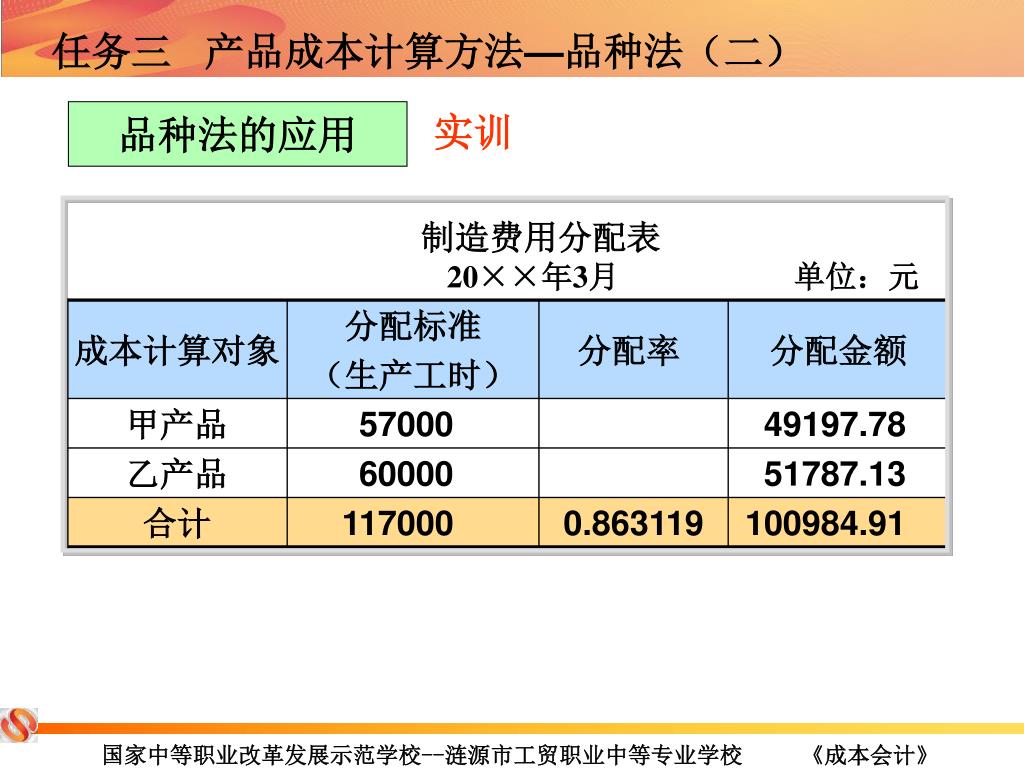 任务三 产品成本计算方法—品种法（二）

品种法的应用

实训

制造费用分配表
20××年3月 单位：元

| 成本计算对象 | 分配标准（生产工时） | 分配率 | 分配金额 |
|---|---|---|---|
| 甲产品 | 57000 | | 49197.78 |
| 乙产品 | 60000 | | 51787.13 |
| 合计 | 117000 | 0.863119 | 100984.91 |

国家中等职业改革发展示范学校--涟源市工贸职业中等专业学校 《成本会计》